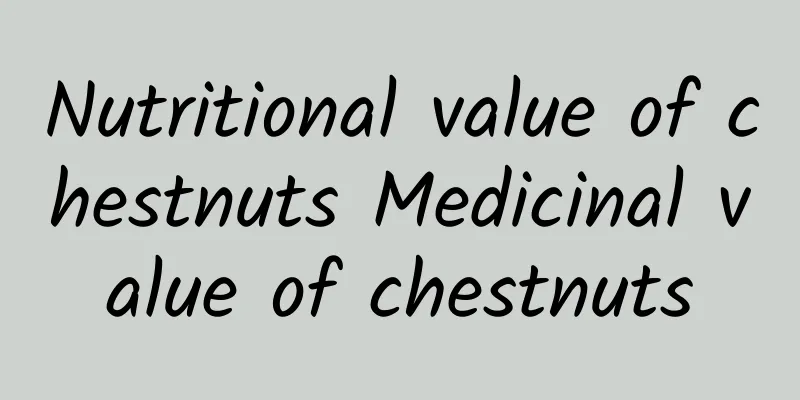 Nutritional value of chestnuts Medicinal value of chestnuts